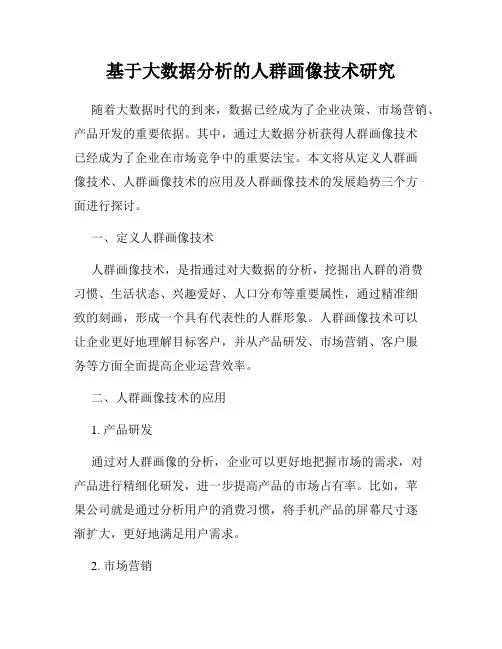 基于大数据分析的人群画像技术研究

随着大数据时代的到来，数据已经成为了企业决策、市场营销、产品开发的重要依据。其中，通过大数据分析获得人群画像技术已经成为了企业在市场竞争中的重要法宝。本文将从定义人群画像技术、人群画像技术的应用及人群画像技术的发展趋势三个方面进行探讨。

一、定义人群画像技术

人群画像技术，是指通过对大数据的分析，挖掘出人群的消费习惯、生活状态、兴趣爱好、人口分布等重要属性，通过精准细致的刻画，形成一个具有代表性的人群形象。人群画像技术可以让企业更好地理解目标客户，并从产品研发、市场营销、客户服务等方面全面提高企业运营效率。

二、人群画像技术的应用

1. 产品研发

通过对人群画像的分析，企业可以更好地把握市场的需求，对产品进行精细化研发，进一步提高产品的市场占有率。比如，苹果公司就是通过分析用户的消费习惯，将手机产品的屏幕尺寸逐渐扩大，更好地满足用户需求。

2. 市场营销